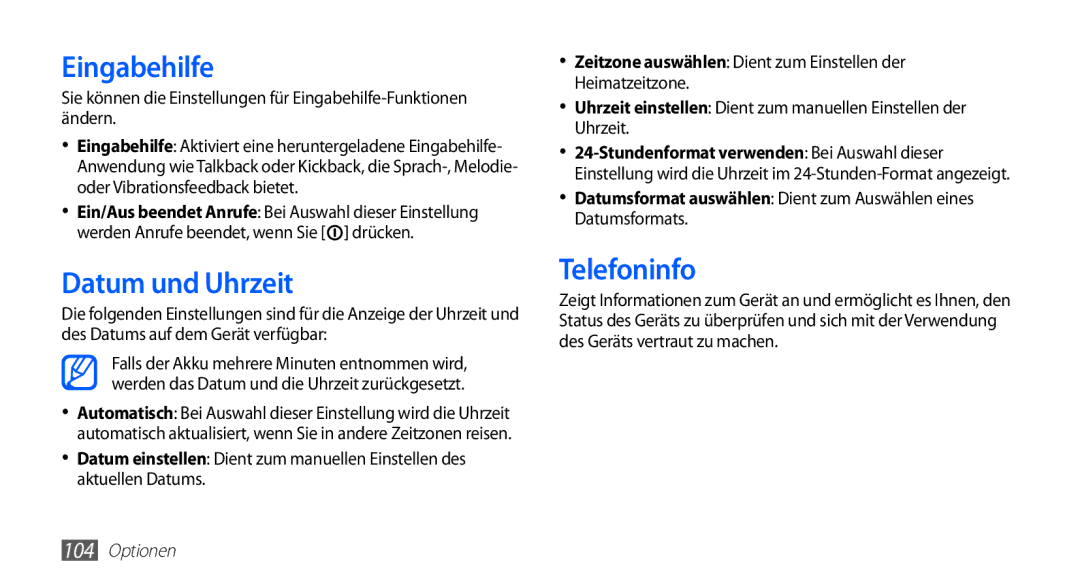 Eingabehilfe

Sie können die Einstellungen für Eingabehilfe-Funktionen ändern.

• Eingabehilfe: Aktiviert eine heruntergeladene Eingabehilfe-Anwendung wie Talkback oder Kickback, die Sprach-, Melodie- oder Vibrationsfeedback bietet.
• Ein/Aus beendet Anrufe: Bei Auswahl dieser Einstellung werden Anrufe beendet, wenn Sie [ ] drücken.

Datum und Uhrzeit

Die folgenden Einstellungen sind für die Anzeige der Uhrzeit und des Datums auf dem Gerät verfügbar:

Falls der Akku mehrere Minuten entnommen wird, werden das Datum und die Uhrzeit zurückgesetzt.

• Automatisch: Bei Auswahl dieser Einstellung wird die Uhrzeit automatisch aktualisiert, wenn Sie in andere Zeitzonen reisen.
• Datum einstellen: Dient zum manuellen Einstellen des aktuellen Datums.
• Zeitzone auswählen: Dient zum Einstellen der Heimatzeitzone.
• Uhrzeit einstellen: Dient zum manuellen Einstellen der Uhrzeit.
• 24-Stundenformat verwenden: Bei Auswahl dieser Einstellung wird die Uhrzeit im 24-Stunden-Format angezeigt.
• Datumsformat auswählen: Dient zum Auswählen eines Datumsformats.

Telefoninfo

Zeigt Informationen zum Gerät an und ermöglicht es Ihnen, den Status des Geräts zu überprüfen und sich mit der Verwendung des Geräts vertraut zu machen.

104 Optionen